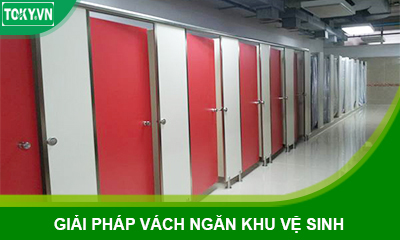 TOKY.VN

GIẢI PHÁP VÁCH NGĂN KHU VỆ SINH